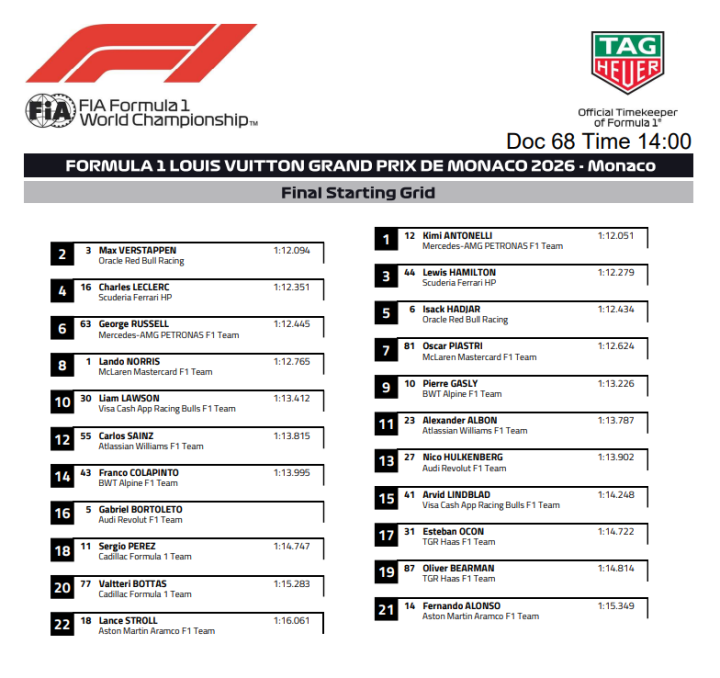 FIA Formula 1 World Championship™

TAG HEUER

Official Timekeeper of Formula 1®

Doc 68 Time 14:00

FORMULA 1 LOUIS VUITTON GRAND PRIX DE MONACO 2026 - Monaco

Final Starting Grid

2 3 Max VERSTAPPEN 1:12.094
Oracle Red Bull Racing

4 16 Charles LECLERC 1:12.351
Scuderia Ferrari HP

6 63 George RUSSELL 1:12.445
Mercedes-AMG PETRONAS F1 Team

8 1 Lando NORRIS 1:12.765
McLaren Mastercard F1 Team

10 30 Liam LAWSON 1:13.412
Visa Cash App Racing Bulls F1 Team

12 55 Carlos SAINZ 1:13.815
Atlassian Williams F1 Team

14 43 Franco COLAPINTO 1:13.995
BWT Alpine F1 Team

16 5 Gabriel BORTOLETO
Audi Revolut F1 Team

18 11 Sergio PEREZ 1:14.747
Cadillac Formula 1 Team

20 77 Valtteri BOTTAS 1:15.283
Cadillac Formula 1 Team

22 18 Lance STROLL 1:16.061
Aston Martin Aramco F1 Team

1 12 Kimi ANTONELLI 1:12.051
Mercedes-AMG PETRONAS F1 Team

3 44 Lewis HAMILTON 1:12.279
Scuderia Ferrari HP

5 6 Isack HADJAR 1:12.434
Oracle Red Bull Racing

7 81 Oscar PIASTRI 1:12.624
McLaren Mastercard F1 Team

9 10 Pierre GASLY 1:13.226
BWT Alpine F1 Team

11 23 Alexander ALBON 1:13.787
Atlassian Williams F1 Team

13 27 Nico HULKENBERG 1:13.902
Audi Revolut F1 Team

15 41 Arvid LINDBLAD 1:14.248
Visa Cash App Racing Bulls F1 Team

17 31 Esteban OCON 1:14.722
TGR Haas F1 Team

19 87 Oliver BEARMAN 1:14.814
TGR Haas F1 Team

21 14 Fernando ALONSO 1:15.349
Aston Martin Aramco F1 Team